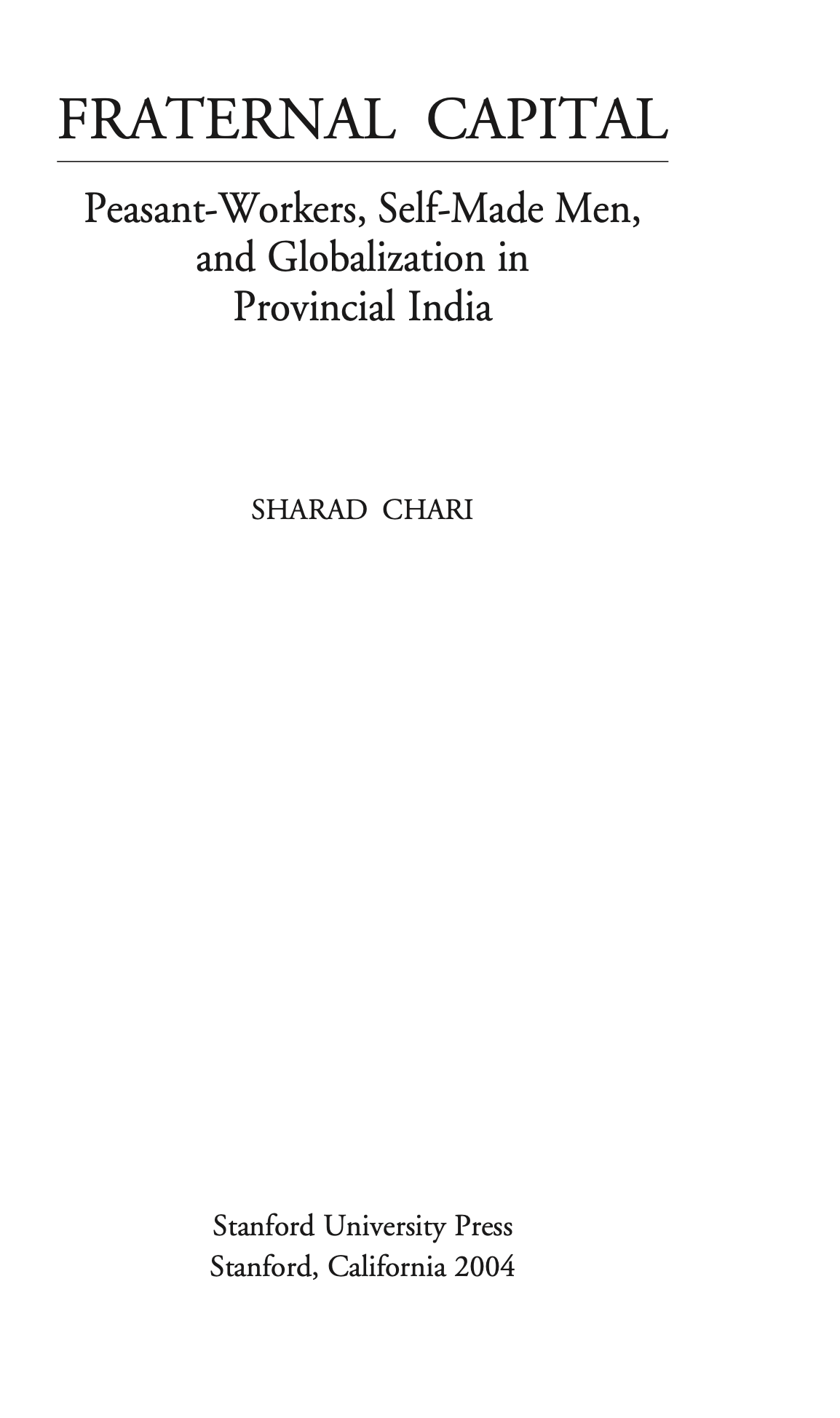 FRATERNAL CAPITAL

Peasant-Workers, Self-Made Men, and Globalization in Provincial India

SHARAD CHARI

Stanford University Press
Stanford, California 2004